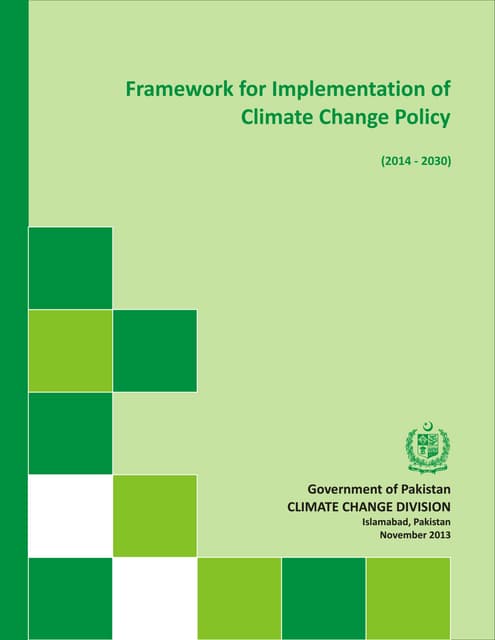 Framework for Implementation of Climate Change Policy

(2014 - 2030)

Government of Pakistan
CLIMATE CHANGE DIVISION
Islamabad, Pakistan
November 2013